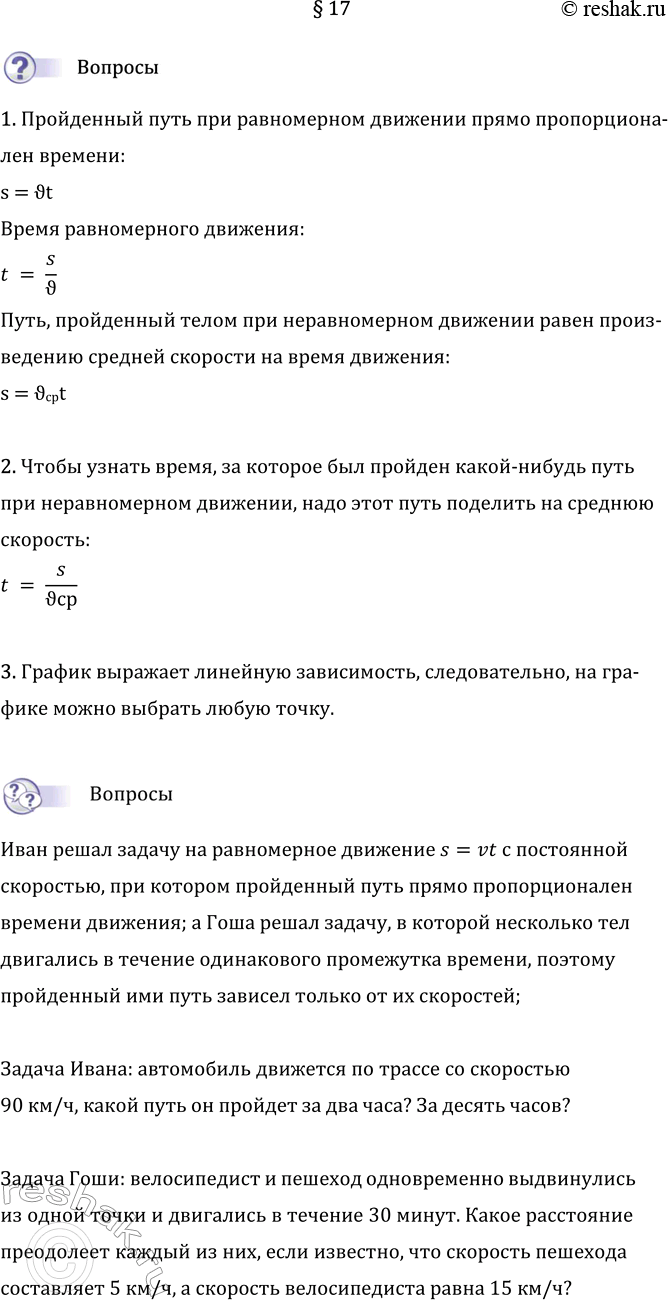 § 17 © reshak.ru

Вопросы

1. Пройденный путь при равномерном движении прямо пропорционален времени:
$s = \vartheta t$
Время равномерного движения:
$t = \frac{s}{\vartheta}$
Путь, пройденный телом при неравномерном движении равен произведению средней скорости на время движения:
$s = \vartheta_{ср} t$

2. Чтобы узнать время, за которое был пройден какой-нибудь путь при неравномерном движении, надо этот путь поделить на среднюю скорость:
$t = \frac{s}{\vartheta ср}$

3. График выражает линейную зависимость, следовательно, на графике можно выбрать любую точку.

Вопросы

Иван решал задачу на равномерное движение $s = vt$ с постоянной скоростью, при котором пройденный путь прямо пропорционален времени движения; а Гоша решал задачу, в которой несколько тел двигались в течение одинакового промежутка времени, поэтому пройденный ими путь зависел только от их скоростей;

Задача Ивана: автомобиль движется по трассе со скоростью 90 км/ч, какой путь он пройдет за два часа? За десять часов?

Задача Гоши: велосипедист и пешеход одновременно выдвинулись из одной точки и двигались в течение 30 минут. Какое расстояние преодолеет каждый из них, если известно, что скорость пешехода составляет 5 км/ч, а скорость велосипедиста равна 15 км/ч?

reshak.ru